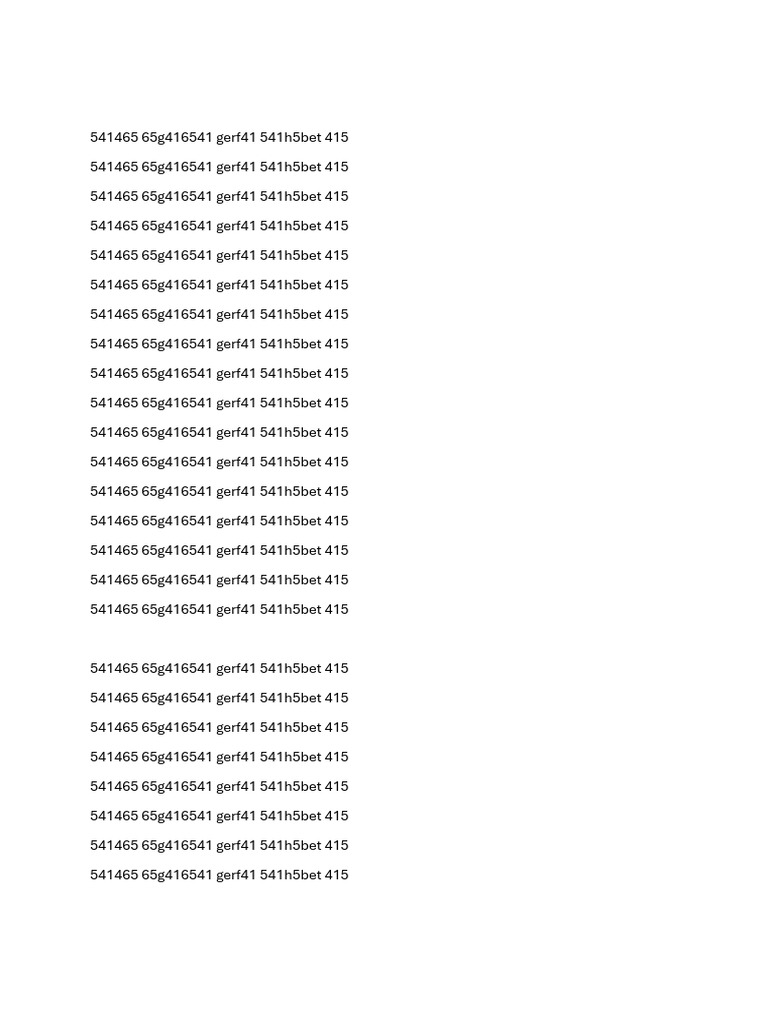 541465 65g416541 gerf41 541h5bet 415

541465 65g416541 gerf41 541h5bet 415

541465 65g416541 gerf41 541h5bet 415

541465 65g416541 gerf41 541h5bet 415

541465 65g416541 gerf41 541h5bet 415

541465 65g416541 gerf41 541h5bet 415

541465 65g416541 gerf41 541h5bet 415

541465 65g416541 gerf41 541h5bet 415

541465 65g416541 gerf41 541h5bet 415

541465 65g416541 gerf41 541h5bet 415

541465 65g416541 gerf41 541h5bet 415

541465 65g416541 gerf41 541h5bet 415

541465 65g416541 gerf41 541h5bet 415

541465 65g416541 gerf41 541h5bet 415

541465 65g416541 gerf41 541h5bet 415

541465 65g416541 gerf41 541h5bet 415

541465 65g416541 gerf41 541h5bet 415

541465 65g416541 gerf41 541h5bet 415

541465 65g416541 gerf41 541h5bet 415

541465 65g416541 gerf41 541h5bet 415

541465 65g416541 gerf41 541h5bet 415

541465 65g416541 gerf41 541h5bet 415

541465 65g416541 gerf41 541h5bet 415

541465 65g416541 gerf41 541h5bet 415

541465 65g416541 gerf41 541h5bet 415